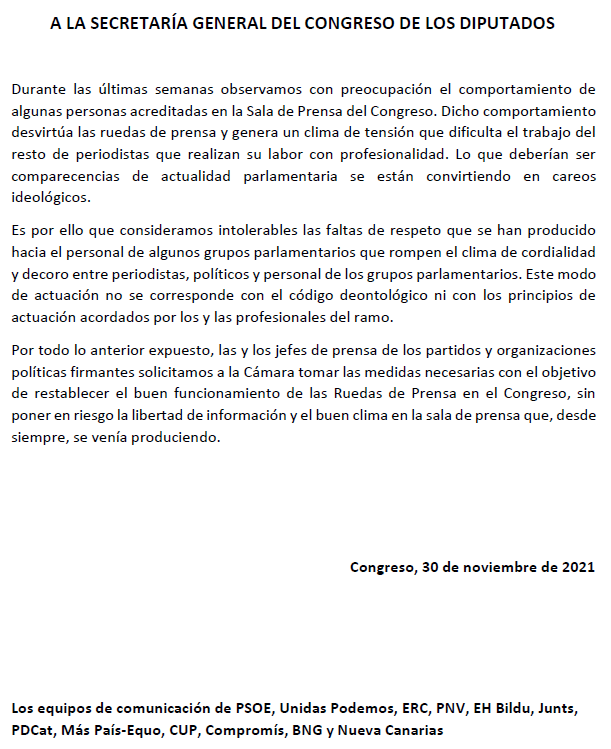 A LA SECRETARÍA GENERAL DEL CONGRESO DE LOS DIPUTADOS

Durante las últimas semanas observamos con preocupación el comportamiento de algunas personas acreditadas en la Sala de Prensa del Congreso. Dicho comportamiento desvirtúa las ruedas de prensa y genera un clima de tensión que dificulta el trabajo del resto de periodistas que realizan su labor con profesionalidad. Lo que deberían ser comparecencias de actualidad parlamentaria se están convirtiendo en careos ideológicos.

Es por ello que consideramos intolerables las faltas de respeto que se han producido hacia el personal de algunos grupos parlamentarios que rompen el clima de cordialidad y decoro entre periodistas, políticos y personal de los grupos parlamentarios. Este modo de actuación no se corresponde con el código deontológico ni con los principios de actuación acordados por los y las profesionales del ramo.

Por todo lo anterior expuesto, las y los jefes de prensa de los partidos y organizaciones políticas firmantes solicitamos a la Cámara tomar las medidas necesarias con el objetivo de restablecer el buen funcionamiento de las Ruedas de Prensa en el Congreso, sin poner en riesgo la libertad de información y el buen clima en la sala de prensa que, desde siempre, se venía produciendo.

Congreso, 30 de noviembre de 2021

Los equipos de comunicación de PSOE, Unidas Podemos, ERC, PNV, EH Bildu, Junts, PDCat, Más País-Equo, CUP, Compromís, BNG y Nueva Canarias